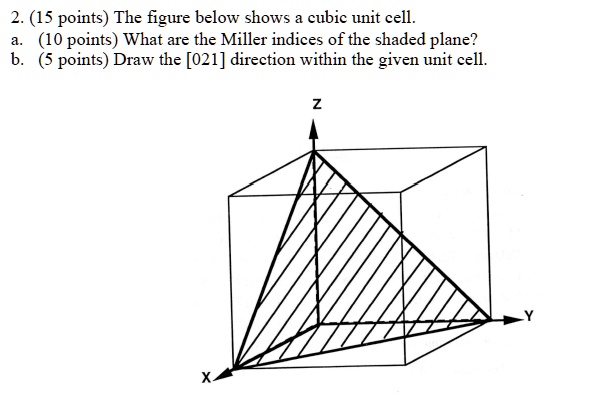 2. (15 points) The figure below shows a cubic unit cell.
a. (10 points) What are the Miller indices of the shaded plane?
b. (5 points) Draw the [021] direction within the given unit cell.

Z
Y
X